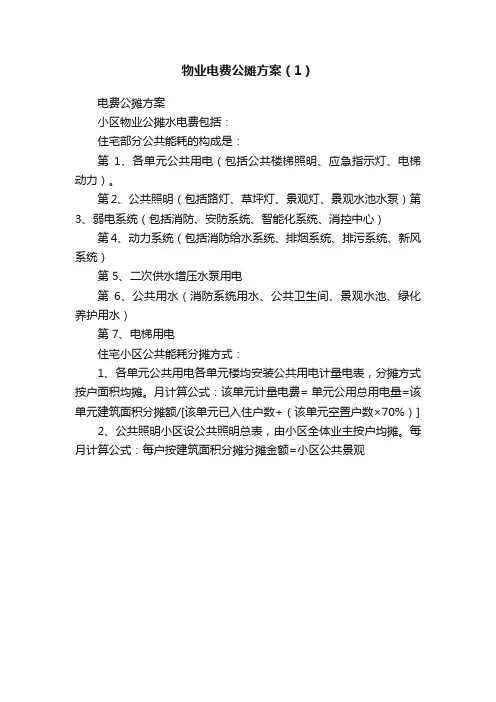 物业电费公摊方案（1）

电费公摊方案

小区物业公摊水电费包括：

住宅部分公共能耗的构成是：

第 1、各单元公共用电（包括公共楼梯照明、应急指示灯、电梯动力）。

第2、公共照明（包括路灯、草坪灯、景观灯、景观水池水泵）第3、弱电系统（包括消防、安防系统、智能化系统、消控中心）

第4、动力系统（包括消防给水系统、排烟系统、排污系统、新风系统）

第 5、二次供水增压水泵用电

第 6、公共用水（消防系统用水、公共卫生间、景观水池、绿化养护用水）

第 7、电梯用电

住宅小区公共能耗分摊方式：

1、各单元公共用电各单元楼均安装公共用电计量电表，分摊方式按户面积均摊。月计算公式：该单元计量电费= 单元公用总用电量=该单元建筑面积分摊额/[该单元已入住户数+（该单元空置户数×70%）]

2、公共照明小区设公共照明总表，由小区全体业主按户均摊。每月计算公式：每户按建筑面积分摊分摊金额=小区公共景观